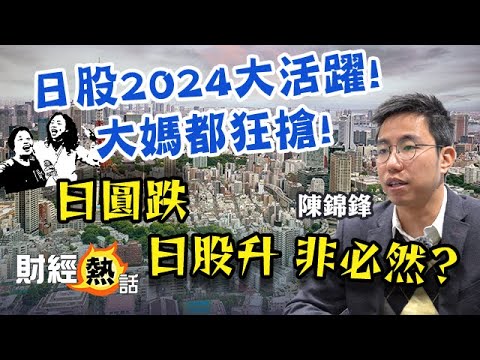 日股2024大活躍!
大媽都狂搶!

日圓跌
陳錦鋒
日股升 非必然?

財經熱話